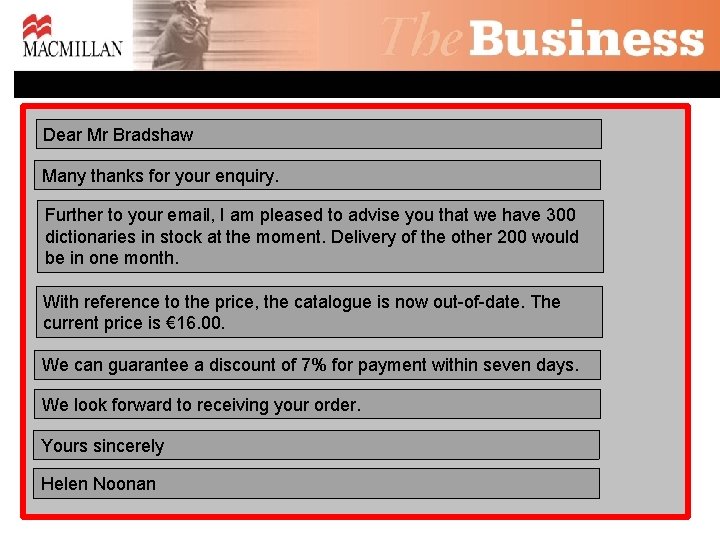 MACMILLAN

The Business

Dear Mr Bradshaw

Many thanks for your enquiry.

Further to your email, I am pleased to advise you that we have 300 dictionaries in stock at the moment. Delivery of the other 200 would be in one month.

With reference to the price, the catalogue is now out-of-date. The current price is €16.00.

We can guarantee a discount of 7% for payment within seven days.

We look forward to receiving your order.

Yours sincerely

Helen Noonan